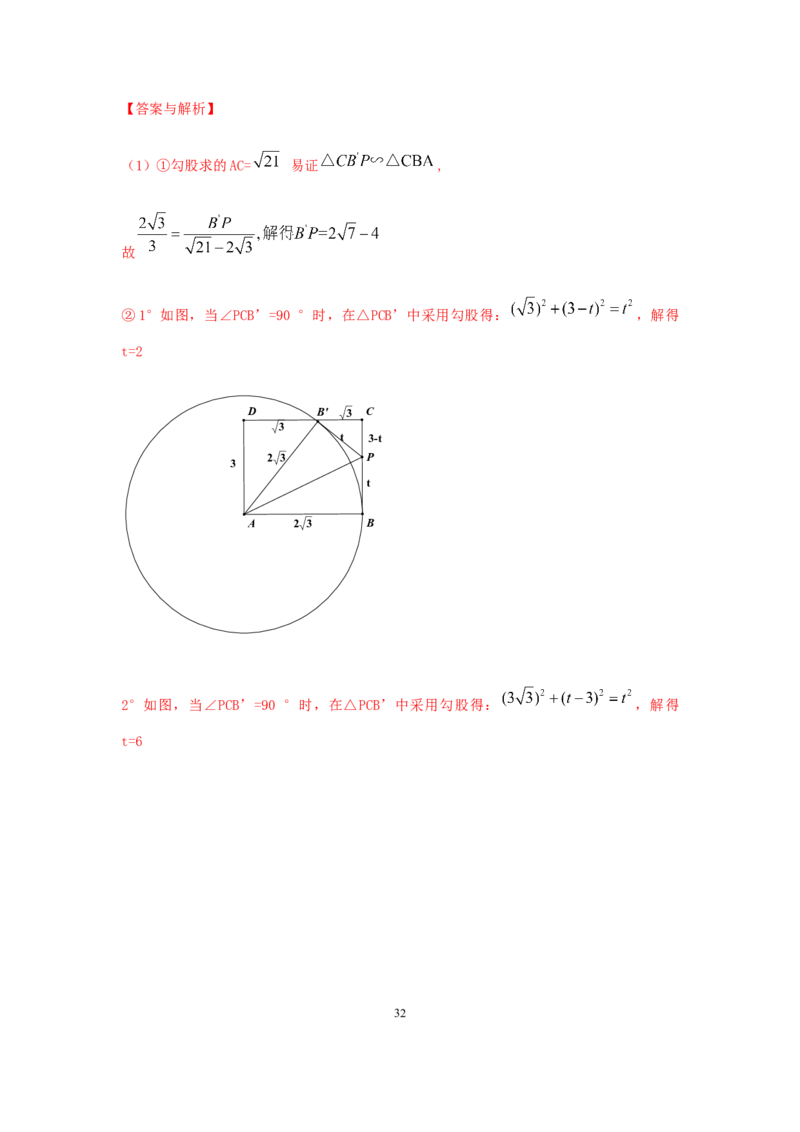 【答案与解析】

（1）①勾股求的 AC=$\sqrt{21}$ 易证$\triangle CB'P \backsim \triangle CBA$，

故 $\frac{2\sqrt{3}}{3}=\frac{B'P}{\sqrt{21}-2\sqrt{3}}$，解得$B'P=2\sqrt{7}-4$

② 1° 如图，当∠PCB’=90 ° 时，在△PCB’中采用勾股得：$(\sqrt{3})^2+(3-t)^2=t^2$，解得 t=2

D B' $\sqrt{3}$ C
$\sqrt{3}$ t 3-t
3 $2\sqrt{3}$ P
t
A $2\sqrt{3}$ B

2° 如图，当∠PCB’=90 ° 时，在△PCB’中采用勾股得：$(3\sqrt{3})^2+(t-3)^2=t^2$，解得 t=6

32